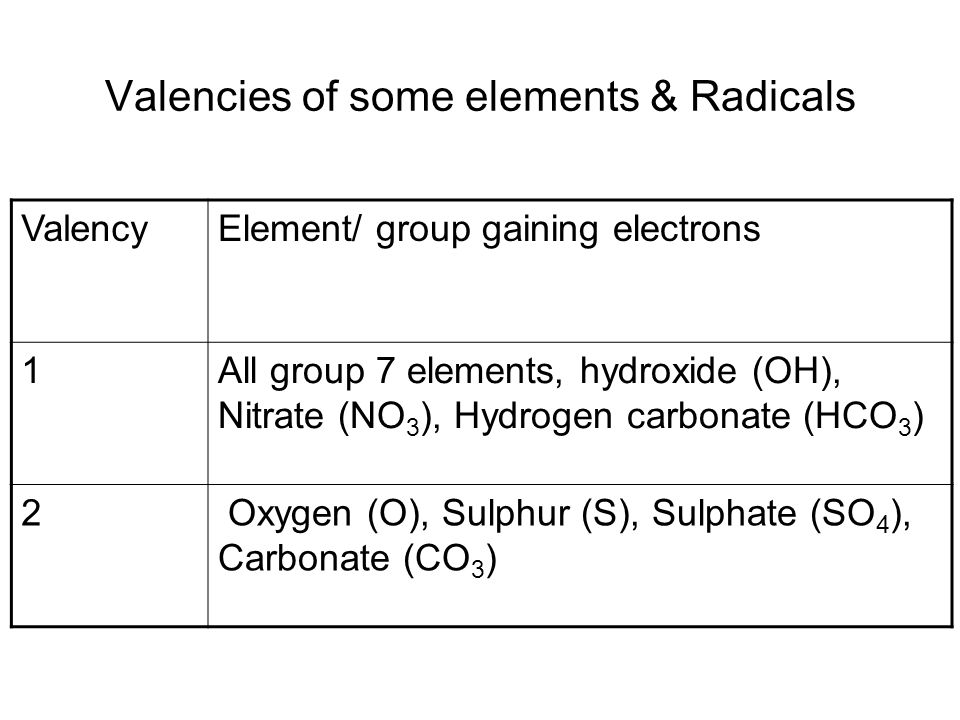 Valencies of some elements & Radicals

| Valency | Element/ group gaining electrons |
|---|---|
| 1 | All group 7 elements, hydroxide (OH), Nitrate ($NO_3$), Hydrogen carbonate ($HCO_3$) |
| 2 | Oxygen (O), Sulphur (S), Sulphate ($SO_4$), Carbonate ($CO_3$) |